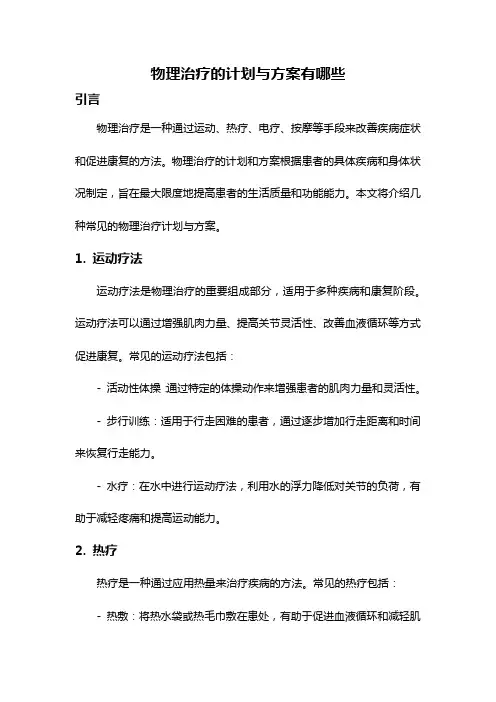 物理治疗的计划与方案有哪些

引言

物理治疗是一种通过运动、热疗、电疗、按摩等手段来改善疾病症状和促进康复的方法。物理治疗的计划和方案根据患者的具体疾病和身体状况制定，旨在最大限度地提高患者的生活质量和功能能力。本文将介绍几种常见的物理治疗计划与方案。

1. 运动疗法

运动疗法是物理治疗的重要组成部分，适用于多种疾病和康复阶段。运动疗法可以通过增强肌肉力量、提高关节灵活性、改善血液循环等方式促进康复。常见的运动疗法包括：

- 活动性体操 通过特定的体操动作来增强患者的肌肉力量和灵活性。

- 步行训练：适用于行走困难的患者，通过逐步增加行走距离和时间来恢复行走能力。

- 水疗：在水中进行运动疗法，利用水的浮力降低对关节的负荷，有助于减轻疼痛和提高运动能力。

2. 热疗

热疗是一种通过应用热量来治疗疾病的方法。常见的热疗包括：

- 热敷：将热水袋或热毛巾敷在患处，有助于促进血液循环和减轻肌